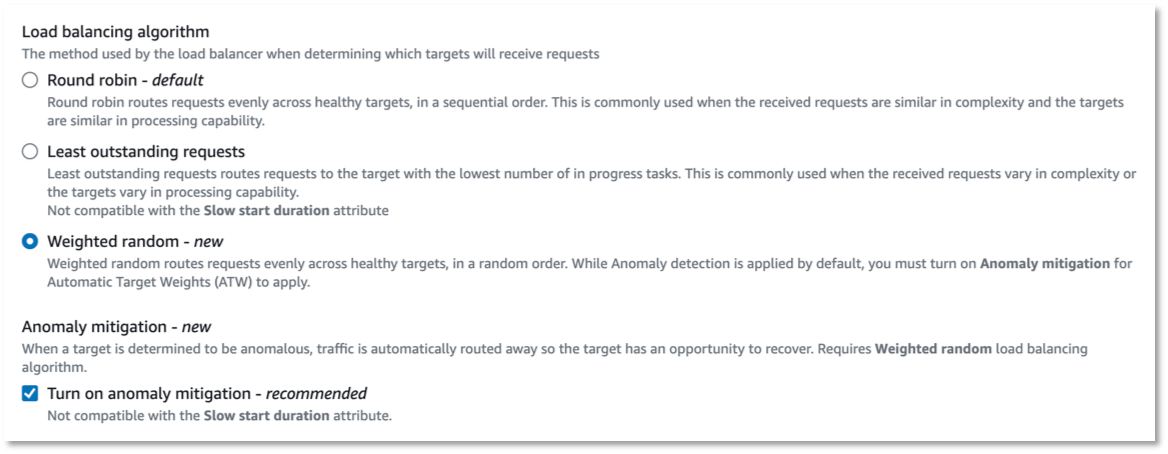 Load balancing algorithm
The method used by the load balancer when determining which targets will receive requests

Round robin - default
Round robin routes requests evenly across healthy targets, in a sequential order. This is commonly used when the received requests are similar in complexity and the targets are similar in processing capability.

Least outstanding requests
Least outstanding requests routes requests to the target with the lowest number of in progress tasks. This is commonly used when the received requests vary in complexity or the targets vary in processing capability.
Not compatible with the Slow start duration attribute

Weighted random - new
Weighted random routes requests evenly across healthy targets, in a random order. While Anomaly detection is applied by default, you must turn on Anomaly mitigation for Automatic Target Weights (ATW) to apply.

Anomaly mitigation - new
When a target is determined to be anomalous, traffic is automatically routed away so the target has an opportunity to recover. Requires Weighted random load balancing algorithm.

Turn on anomaly mitigation - recommended
Not compatible with the Slow start duration attribute.